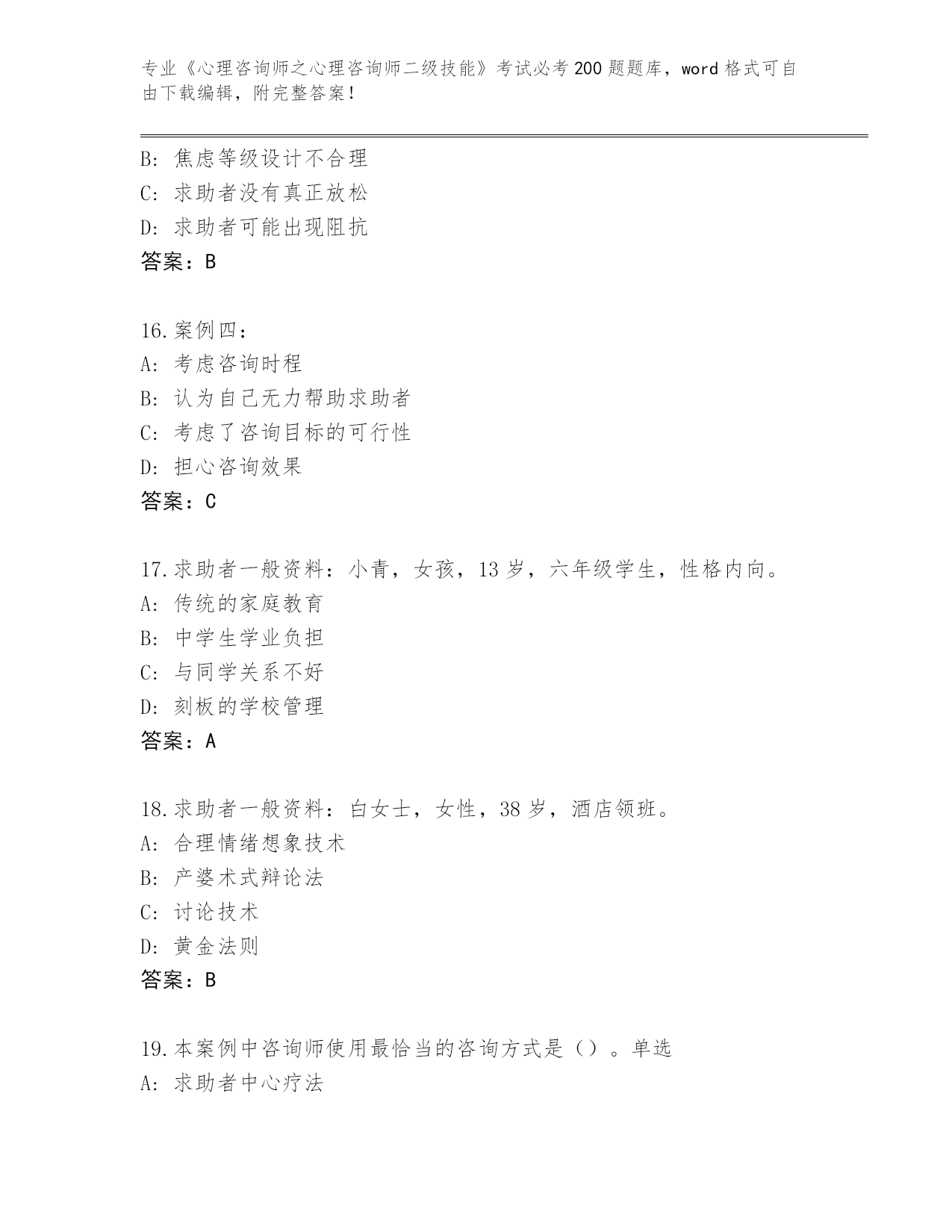 专业《心理咨询师之心理咨询师二级技能》考试必考200题题库，word格式可自由下载编辑，附完整答案！

B: 焦虑等级设计不合理
C: 求助者没有真正放松
D: 求助者可能出现阻抗
答案：B

16.案例四：
A: 考虑咨询时程
B: 认为自己无力帮助求助者
C: 考虑了咨询目标的可行性
D: 担心咨询效果
答案：C

17.求助者一般资料：小青，女孩，13岁，六年级学生，性格内向。
A: 传统的家庭教育
B: 中学生学业负担
C: 与同学关系不好
D: 刻板的学校管理
答案：A

18.求助者一般资料：白女士，女性，38岁，酒店领班。
A: 合理情绪想象技术
B: 产婆术式辩论法
C: 讨论技术
D: 黄金法则
答案：B

19.本案例中咨询师使用最恰当的咨询方式是（）。单选
A: 求助者中心疗法